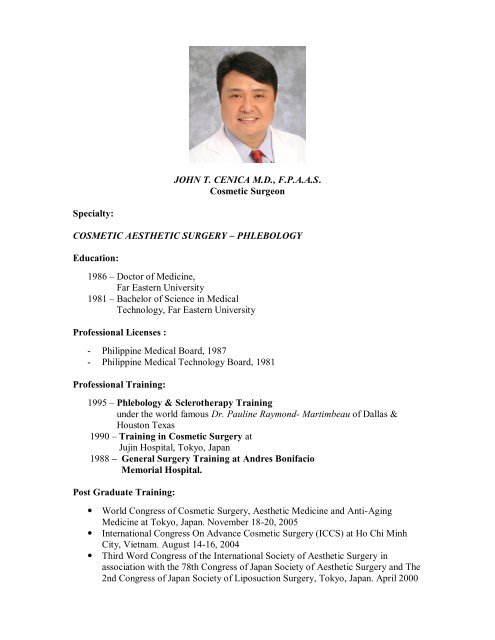 JOHN T. CENICA M.D., F.P.A.A.S.
Cosmetic Surgeon

Specialty:

COSMETIC AESTHETIC SURGERY – PHLEBOLOGY

Education:

1986 – Doctor of Medicine, Far Eastern University
1981 – Bachelor of Science in Medical Technology, Far Eastern University

Professional Licenses :

- Philippine Medical Board, 1987
- Philippine Medical Technology Board, 1981

Professional Training:

1995 – Phlebology & Sclerotherapy Training under the world famous Dr. Pauline Raymond- Martimbeau of Dallas & Houston Texas
1990 – Training in Cosmetic Surgery at Jujin Hospital, Tokyo, Japan
1988 – General Surgery Training at Andres Bonifacio Memorial Hospital.

Post Graduate Training:

• World Congress of Cosmetic Surgery, Aesthetic Medicine and Anti-Aging Medicine at Tokyo, Japan. November 18-20, 2005
• International Congress On Advance Cosmetic Surgery (ICCS) at Ho Chi Minh City, Vietnam. August 14-16, 2004
• Third Word Congress of the International Society of Aesthetic Surgery in association with the 78th Congress of Japan Society of Aesthetic Surgery and The 2nd Congress of Japan Society of Liposuction Surgery, Tokyo, Japan. April 2000